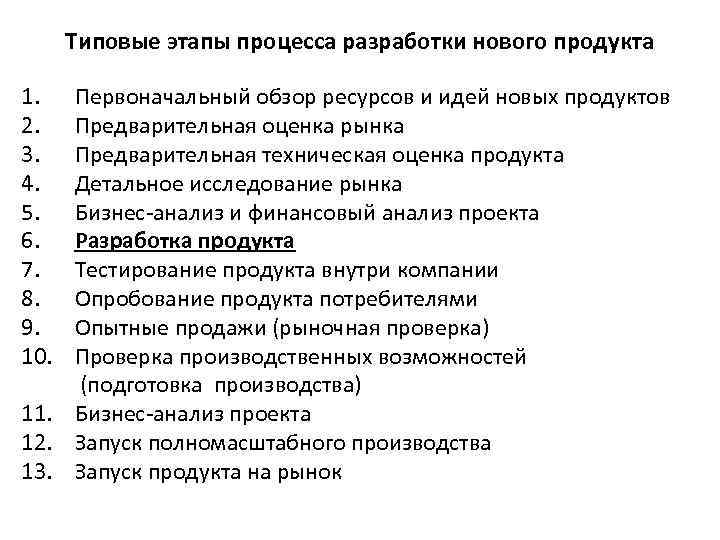 Типовые этапы процесса разработки нового продукта

1. Первоначальный обзор ресурсов и идей новых продуктов
2. Предварительная оценка рынка
3. Предварительная техническая оценка продукта
4. Детальное исследование рынка
5. Бизнес-анализ и финансовый анализ проекта
6. Разработка продукта
7. Тестирование продукта внутри компании
8. Опробование продукта потребителями
9. Опытные продажи (рыночная проверка)
10. Проверка производственных возможностей (подготовка производства)
11. Бизнес-анализ проекта
12. Запуск полномасштабного производства
13. Запуск продукта на рынок